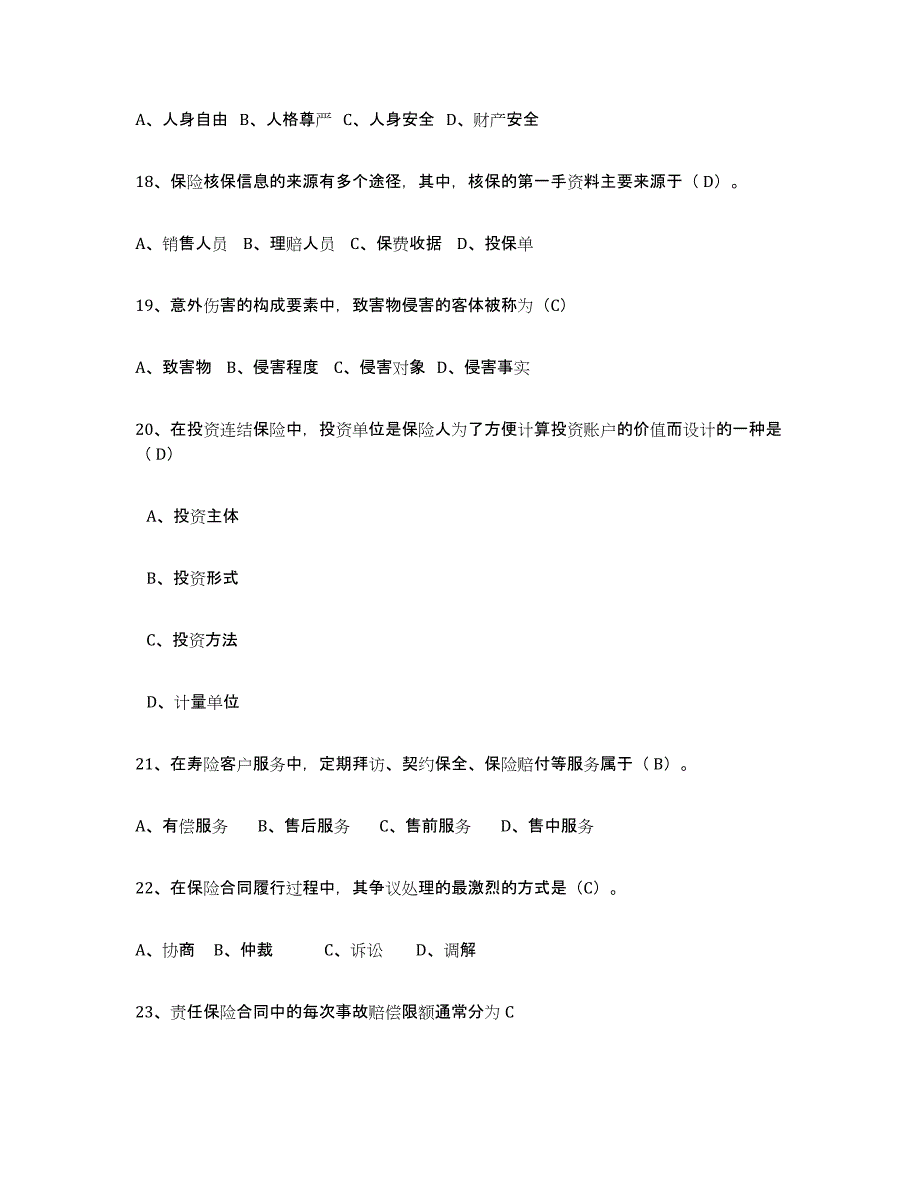 A、人身自由 B、人格尊严 C、人身安全 D、财产安全

18、保险核保信息的来源有多个途径，其中，核保的第一手资料主要来源于（D）。

A、销售人员 B、理赔人员 C、保费收据 D、投保单

19、意外伤害的构成要素中，致害物侵害的客体被称为（C）

A、致害物 B、侵害程度 C、侵害对象 D、侵害事实

20、在投资连结保险中，投资单位是保险人为了方便计算投资账户的价值而设计的一种是（D）

A、投资主体

B、投资形式

C、投资方法

D、计量单位

21、在寿险客户服务中，定期拜访、契约保全、保险赔付等服务属于（B）。

A、有偿服务 B、售后服务 C、售前服务 D、售中服务

22、在保险合同履行过程中，其争议处理的最激烈的方式是（C）。

A、协商 B、仲裁 C、诉讼 D、调解

23、责任保险合同中的每次事故赔偿限额通常分为 C